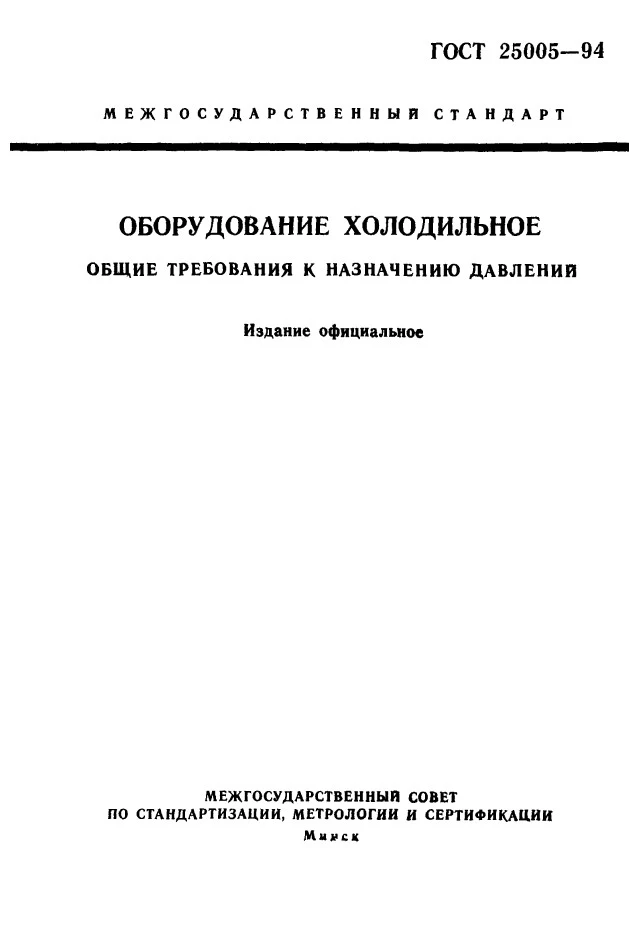 ГОСТ 25005—94

МЕЖГОСУДАРСТВЕННЫЙ СТАНДАРТ

ОБОРУДОВАНИЕ ХОЛОДИЛЬНОЕ

ОБЩИЕ ТРЕБОВАНИЯ К НАЗНАЧЕНИЮ ДАВЛЕНИЙ

Издание официальное

МЕЖГОСУДАРСТВЕННЫЙ СОВЕТ
ПО СТАНДАРТИЗАЦИИ, МЕТРОЛОГИИ И СЕРТИФИКАЦИИ
Минск